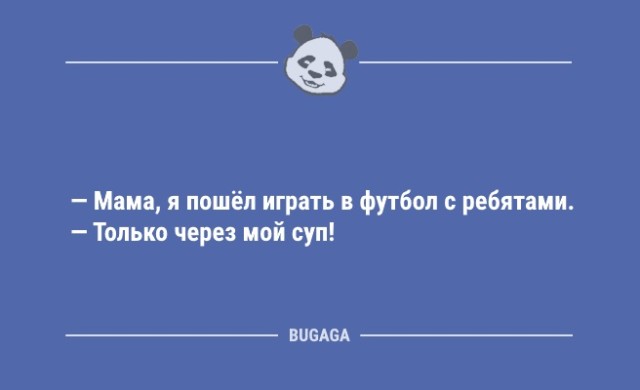 — Мама, я пошёл играть в футбол с ребятами.
— Только через мой суп!

BUGAGA